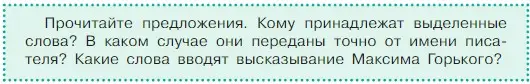 Прочитайте предложения. Кому принадлежат выделенные слова? В каком случае они переданы точно от имени писателя? Какие слова вводят высказывание Максима Горького?